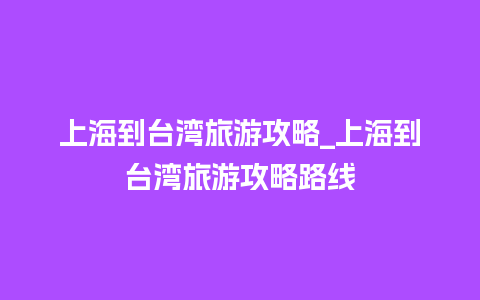 上海到台湾旅游攻略_上海到台湾旅游攻略路线